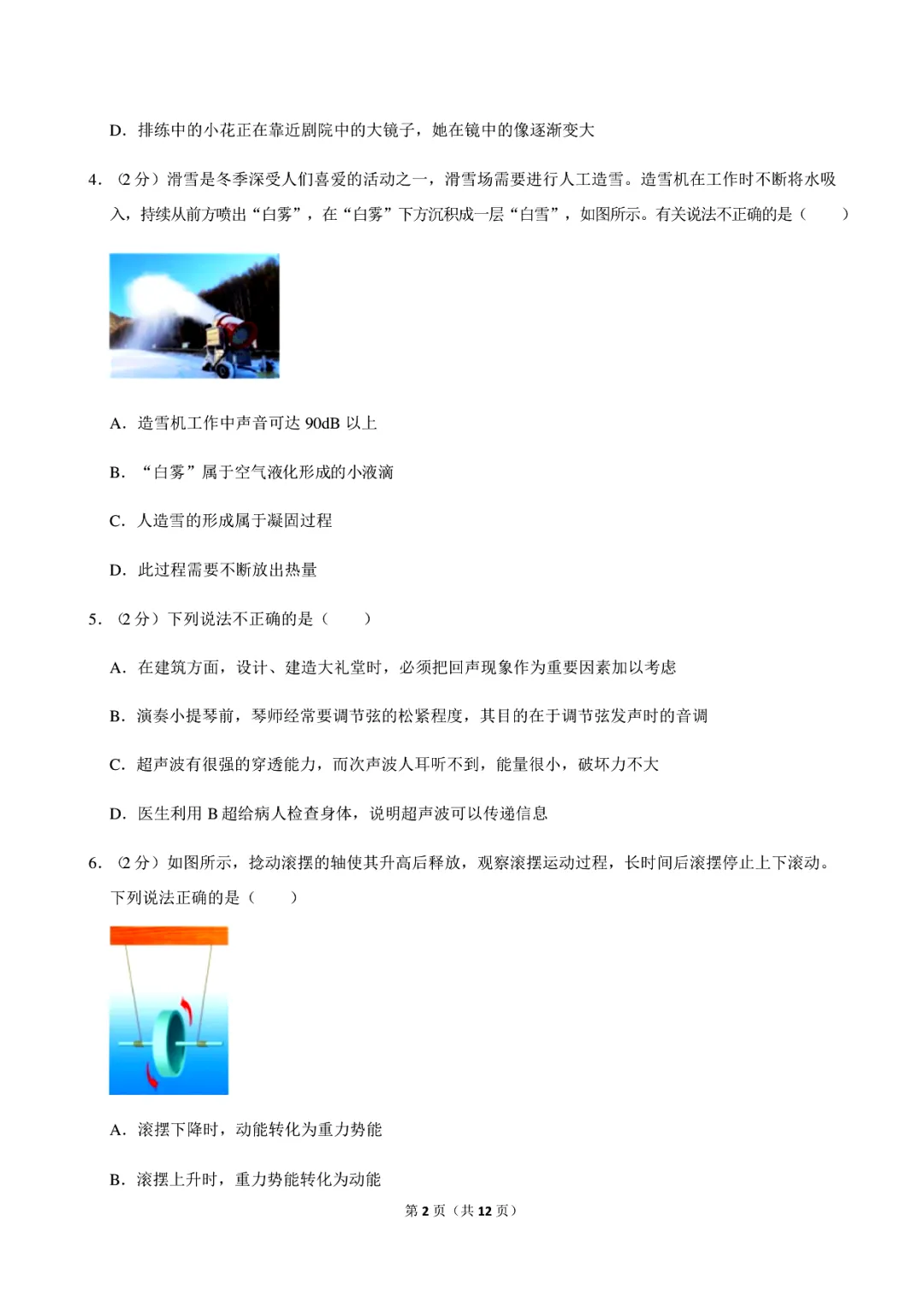 D. 排练中的小花正在靠近剧院中的大镜子，她在镜中的像逐渐变大

4. （2 分）滑雪是冬季深受人们喜爱的活动之一，滑雪场需要进行人工造雪。造雪机在工作时不断将水吸入，持续从前方喷出“白雾”，在“白雾”下方沉积成一层“白雪”，如图所示。有关说法不正确的是（　　）

A. 造雪机工作中声音可达 90dB 以上

B. “白雾”属于空气液化形成的小液滴

C. 人造雪的形成属于凝固过程

D. 此过程需要不断放出热量

5. （2 分）下列说法不正确的是（　　）

A. 在建筑方面，设计、建造大礼堂时，必须把回声现象作为重要因素加以考虑

B. 演奏小提琴前，琴师经常要调节弦的松紧程度，其目的在于调节弦发声时的音调

C. 超声波有很强的穿透能力，而次声波人耳听不到，能量很小，破坏力不大

D. 医生利用 B 超给病人检查身体，说明超声波可以传递信息

6. （2 分）如图所示，捻动滚摆的轴使其升高后释放，观察滚摆运动过程，长时间后滚摆停止上下滚动。下列说法正确的是（　　）

A. 滚摆下降时，动能转化为重力势能

B. 滚摆上升时，重力势能转化为动能

第 2 页（共 12 页）